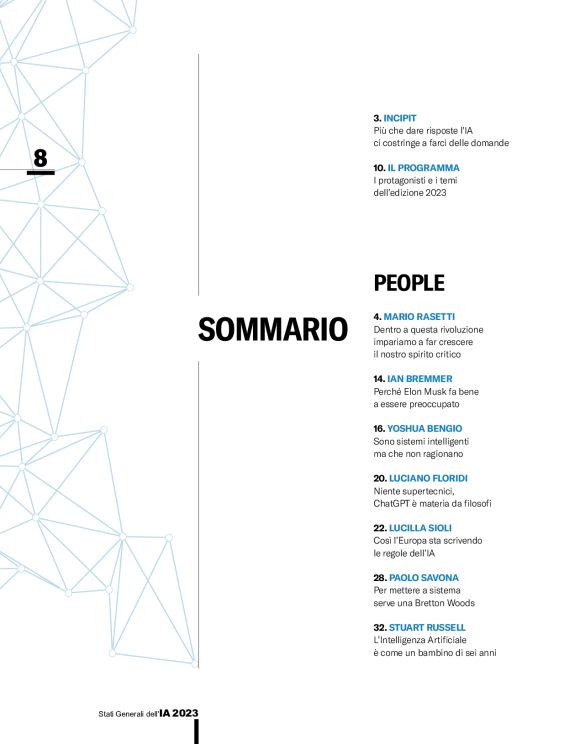 8

SOMMARIO

3. INCIPIT
Più che dare risposte l'IA ci costringe a farci delle domande

10. IL PROGRAMMA
I protagonisti e i temi dell'edizione 2023

PEOPLE

4. MARIO RASETTI
Dentro a questa rivoluzione impariamo a far crescere il nostro spirito critico

14. IAN BREMMER
Perché Elon Musk fa bene a essere preoccupato

16. YOSHUA BENGIO
Sono sistemi intelligenti ma che non ragionano

20. LUCIANO FLORIDI
Niente supertecnici, ChatGPT è materia da filosofi

22. LUCILLA SIOLI
Così l'Europa sta scrivendo le regole dell'IA

28. PAOLO SAVONA
Per mettere a sistema serve una Bretton Woods

32. STUART RUSSELL
L'Intelligenza Artificiale è come un bambino di sei anni

Stati Generali dell'IA 2023